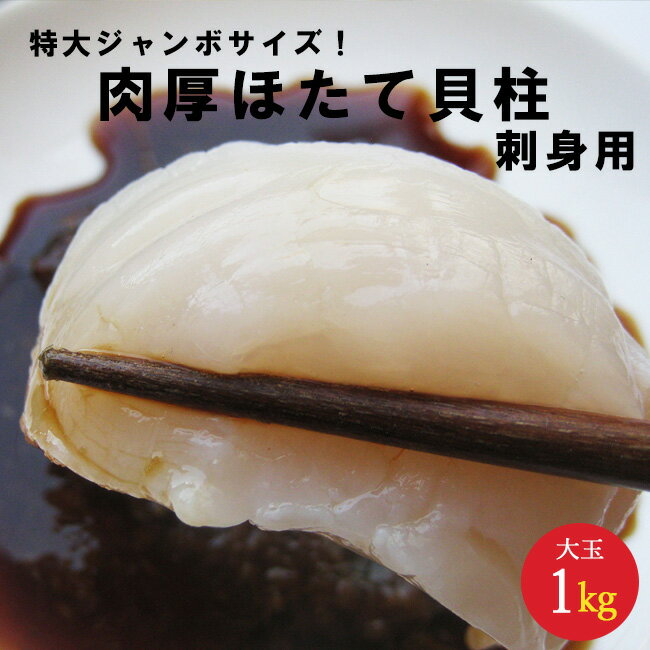 特大ジャンボサイズ！
肉厚ほたて貝柱
刺身用

大玉
1kg